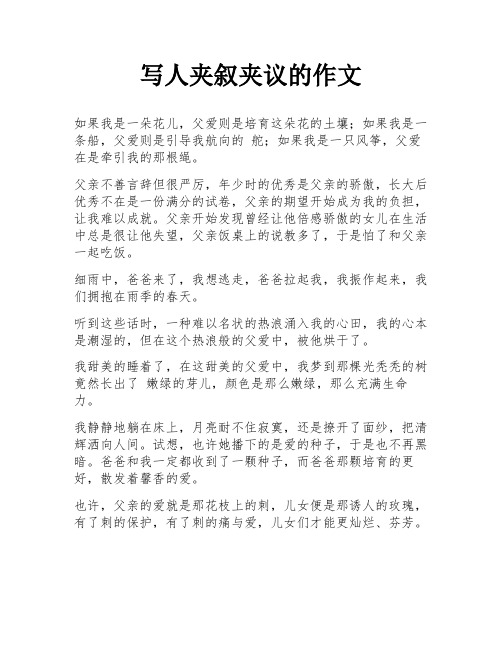 写人夹叙夹议的作文

如果我是一朵花儿，父爱则是培育这朵花的土壤；如果我是一条船，父爱则是引导我航向的 舵；如果我是一只风筝，父爱在是牵引我的那根绳。

父亲不善言辞但很严厉，年少时的优秀是父亲的骄傲，长大后优秀不在是一份满分的试卷，父亲的期望开始成为我的负担，让我难以成就。父亲开始发现曾经让他倍感骄傲的女儿在生活中总是很让他失望，父亲饭桌上的说教多了，于是怕了和父亲一起吃饭。

细雨中，爸爸来了，我想逃走，爸爸拉起我，我振作起来，我们拥抱在雨季的春天。

听到这些话时，一种难以名状的热浪涌入我的心田，我的心本是潮湿的，但在这个热浪般的父爱中，被他烘干了。

我甜美的睡着了，在这甜美的父爱中，我梦到那棵光秃秃的树竟然长出了 嫩绿的芽儿，颜色是那么嫩绿，那么充满生命力。

我静静地躺在床上，月亮耐不住寂寞，还是撩开了面纱，把清辉洒向人间。试想，也许她播下的是爱的种子，于是也不再黑暗。爸爸和我一定都收到了一颗种子，而爸爸那颗培育的更好，散发着馨香的爱。

也许，父亲的爱就是那花枝上的刺，儿女便是那诱人的玫瑰，有了刺的保护，有了刺的痛与爱，儿女们才能更灿烂、芬芳。